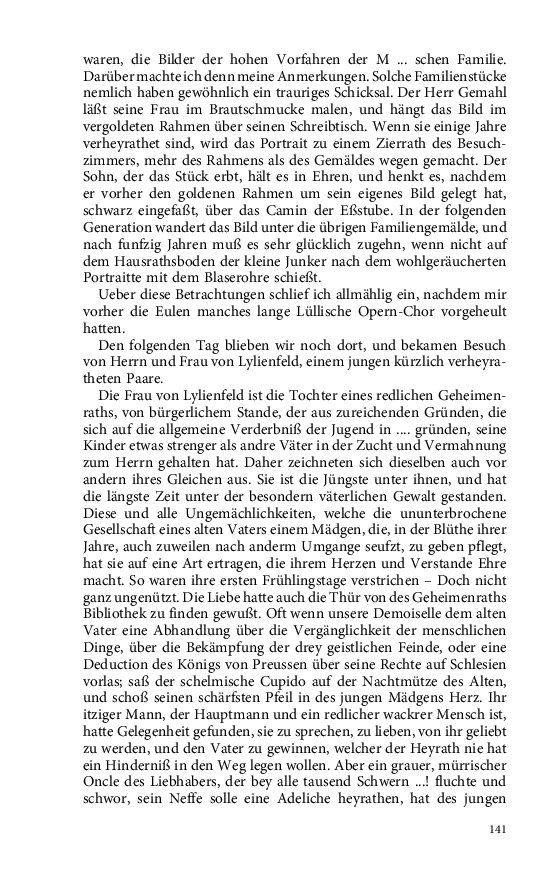 waren, die Bilder der hohen Vorfahren der M ... schen Familie. Darüber machte ich denn meine Anmerkungen. Solche Familienstücke nemlich haben gewöhnlich ein trauriges Schicksal. Der Herr Gemahl läßt seine Frau im Brautschmucke malen, und hängt das Bild im vergoldeten Rahmen über seinen Schreibtisch. Wenn sie einige Jahre verheyrathet sind, wird das Portrait zu einem Zierrath des Besuchzimmers, mehr des Rahmens als des Gemäldes wegen gemacht. Der Sohn, der das Stück erbt, hält es in Ehren, und henkt es, nachdem er vorher den goldenen Rahmen um sein eigenes Bild gelegt hat, schwarz eingefaßt, über das Camin der Eßstube. In der folgenden Generation wandert das Bild unter die übrigen Familiengemälde, und nach funfzig Jahren muß es sehr glücklich zugehn, wenn nicht auf dem Hausrathsboden der kleine Junker nach dem wohlgeräucherten Portraitte mit dem Blaserohre schießt.

Ueber diese Betrachtungen schlief ich allmählig ein, nachdem mir vorher die Eulen manches lange Lüllische Opern-Chor vorgeheult hatten.

Den folgenden Tag blieben wir noch dort, und bekamen Besuch von Herrn und Frau von Lylienfeld, einem jungen kürzlich verheyratheten Paare.

Die Frau von Lylienfeld ist die Tochter eines redlichen Geheimenraths, von bürgerlichem Stande, der aus zureichenden Gründen, die sich auf die allgemeine Verderbniß der Jugend in .... gründen, seine Kinder etwas strenger als andre Väter in der Zucht und Vermahnung zum Herrn gehalten hat. Daher zeichneten sich dieselben auch vor andern ihres Gleichen aus. Sie ist die Jüngste unter ihnen, und hat die längste Zeit unter der besondern väterlichen Gewalt gestanden. Diese und alle Ungemächlichkeiten, welche die ununterbrochene Gesellschaft eines alten Vaters einem Mädgen, die, in der Blüthe ihrer Jahre, auch zuweilen nach anderm Umgange seufzt, zu geben pflegt, hat sie auf eine Art ertragen, die ihrem Herzen und Verstande Ehre macht. So waren ihre ersten Frühlingstage verstrichen – Doch nicht ganz ungenützt. Die Liebe hatte auch die Thür von des Geheimenraths Bibliothek zu finden gewußt. Oft wenn unsere Demoiselle dem alten Vater eine Abhandlung über die Vergänglichkeit der menschlichen Dinge, über die Bekämpfung der drey geistlichen Feinde, oder eine Deduction des Königs von Preussen über seine Rechte auf Schlesien vorlas; saß der schelmische Cupido auf der Nachtmütze des Alten, und schoß seinen schärfsten Pfeil in des jungen Mädgens Herz. Ihr itziger Mann, der Hauptmann und ein redlicher wackrer Mensch ist, hatte Gelegenheit gefunden, sie zu sprechen, zu lieben, von ihr geliebt zu werden, und den Vater zu gewinnen, welcher der Heyrath nie hat ein Hinderniß in den Weg legen wollen. Aber ein grauer, mürrischer Oncle des Liebhabers, der bey alle tausend Schwern ...! fluchte und schwor, sein Neffe solle eine Adeliche heyrathen, hat des jungen

141